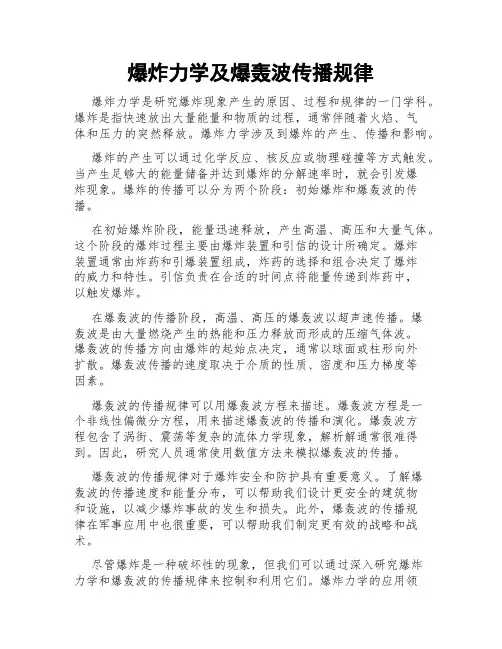 爆炸力学及爆轰波传播规律

爆炸力学是研究爆炸现象产生的原因、过程和规律的一门学科。爆炸是指快速放出大量能量和物质的过程，通常伴随着火焰、气体和压力的突然释放。爆炸力学涉及到爆炸的产生、传播和影响。

爆炸的产生可以通过化学反应、核反应或物理碰撞等方式触发。当产生足够大的能量储备并达到爆炸的分解速率时，就会引发爆炸现象。爆炸的传播可以分为两个阶段：初始爆炸和爆轰波的传播。

在初始爆炸阶段，能量迅速释放，产生高温、高压和大量气体。这个阶段的爆炸过程主要由爆炸装置和引信的设计所确定。爆炸装置通常由炸药和引爆装置组成，炸药的选择和组合决定了爆炸的威力和特性。引信负责在合适的时间点将能量传递到炸药中，以触发爆炸。

在爆轰波的传播阶段，高温、高压的爆轰波以超声速传播。爆轰波是由大量燃烧产生的热能和压力释放而形成的压缩气体波。爆轰波的传播方向由爆炸的起始点决定，通常以球面或柱形向外扩散。爆轰波传播的速度取决于介质的性质、密度和压力梯度等因素。

爆轰波的传播规律可以用爆轰波方程来描述。爆轰波方程是一个非线性偏微分方程，用来描述爆轰波的传播和演化。爆轰波方程包含了涡街、震荡等复杂的流体力学现象，解析解通常很难得到。因此，研究人员通常使用数值方法来模拟爆轰波的传播。

爆轰波的传播规律对于爆炸安全和防护具有重要意义。了解爆轰波的传播速度和能量分布，可以帮助我们设计更安全的建筑物和设施，以减少爆炸事故的发生和损失。此外，爆轰波的传播规律在军事应用中也很重要，可以帮助我们制定更有效的战略和战术。

尽管爆炸是一种破坏性的现象，但我们可以通过深入研究爆炸力学和爆轰波的传播规律来控制和利用它们。爆炸力学的应用领